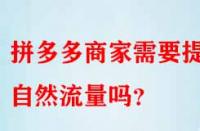 拼多多商家需要提

自然流量吗？